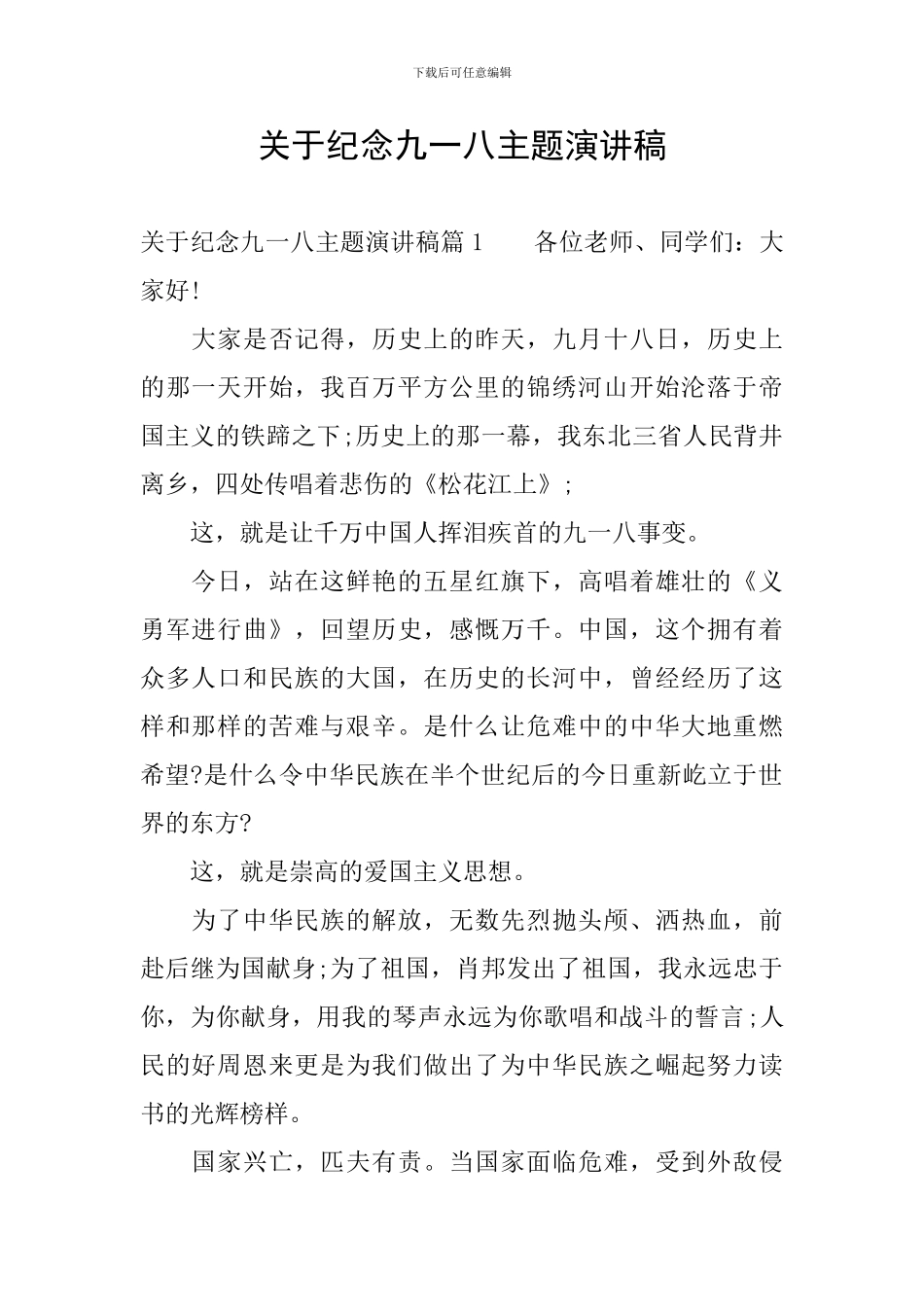 下载后可任意编辑

关于纪念九一八主题演讲稿

关于纪念九一八主题演讲稿篇1 各位老师、同学们：大家好!

大家是否记得，历史上的昨天，九月十八日，历史上的那一天开始，我百万平方公里的锦绣河山开始沦落于帝国主义的铁蹄之下;历史上的那一幕，我东北三省人民背井离乡，四处传唱着悲伤的《松花江上》;

这，就是让千万中国人挥泪疾首的九一八事变。

今日，站在这鲜艳的五星红旗下，高唱着雄壮的《义勇军进行曲》，回望历史，感慨万千。中国，这个拥有着众多人口和民族的大国，在历史的长河中，曾经经历了这样和那样的苦难与艰辛。是什么让危难中的中华大地重燃希望?是什么令中华民族在半个世纪后的今日重新屹立于世界的东方?

这，就是崇高的爱国主义思想。

为了中华民族的解放，无数先烈抛头颅、洒热血，前赴后继为国献身;为了祖国，肖邦发出了祖国，我永远忠于你，为你献身，用我的琴声永远为你歌唱和战斗的誓言;人民的好周恩来更是为我们做出了为中华民族之崛起努力读书的光辉榜样。

国家兴亡，匹夫有责。当国家面临危难，受到外敌侵